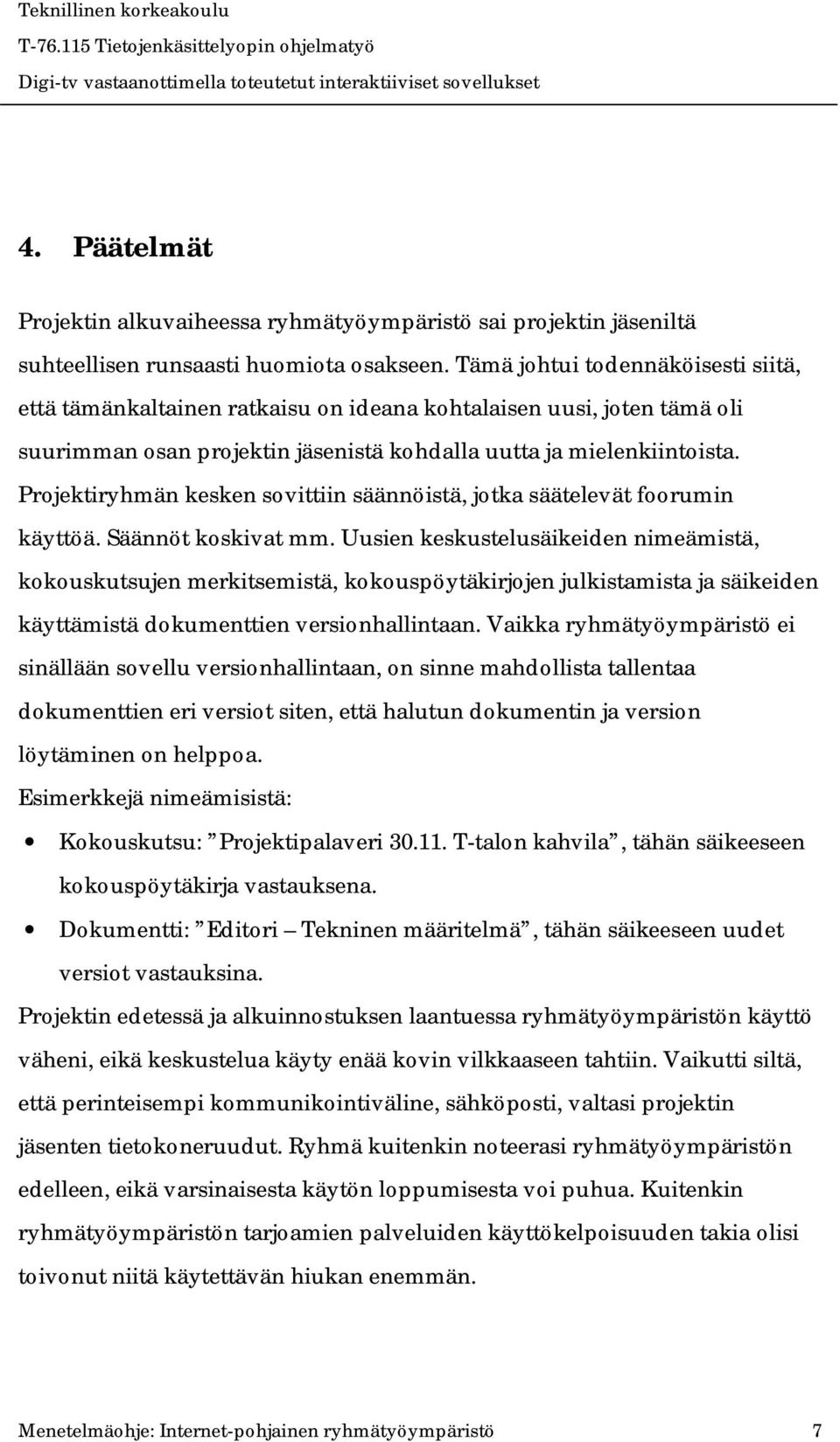 Teknillinen korkeakoulu
T-76.115 Tietojenkäsittelyopin ohjelmatyö
Digi-tv vastaanottimella toteutetut interaktiiviset sovellukset

4. Päätelmät

Projektin alkuvaiheessa ryhmätyöympäristö sai projektin jäseniltä suhteellisen runsaasti huomiota osakseen. Tämä johtui todennäköisesti siitä, että tämänkaltainen ratkaisu on ideana kohtalaisen uusi, joten tämä oli suurimman osan projektin jäsenistä kohdalla uutta ja mielenkiintoista. Projektiryhmän kesken sovittiin säännöistä, jotka säätelevät foorumin käyttöä. Säännöt koskivat mm. Uusien keskustelusäikeiden nimeämistä, kokouskutsujen merkitsemistä, kokouspöytäkirjojen julkistamista ja säikeiden käyttämistä dokumenttien versionhallintaan. Vaikka ryhmätyöympäristö ei sinällään sovellu versionhallintaan, on sinne mahdollista tallentaa dokumenttien eri versiot siten, että halutun dokumentin ja version löytäminen on helppoa.
Esimerkkejä nimeämisistä:

• Kokouskutsu: ”Projektipalaveri 30.11. T-talon kahvila”, tähän säikeeseen kokouspöytäkirja vastauksena.
• Dokumentti: ”Editori – Tekninen määritelmä”, tähän säikeeseen uudet versiot vastauksina.

Projektin edetessä ja alkuinnostuksen laantuessa ryhmätyöympäristön käyttö väheni, eikä keskustelua käyty enää kovin vilkkaaseen tahtiin. Vaikutti siltä, että perinteisempi kommunikointiväline, sähköposti, valtasi projektin jäsenten tietokoneruudut. Ryhmä kuitenkin noteerasi ryhmätyöympäristön edelleen, eikä varsinaisesta käytön loppumisesta voi puhua. Kuitenkin ryhmätyöympäristön tarjoamien palveluiden käyttökelpoisuuden takia olisi toivonut niitä käytettävän hiukan enemmän.

Menetelmäohje: Internet-pohjainen ryhmätyöympäristö 7